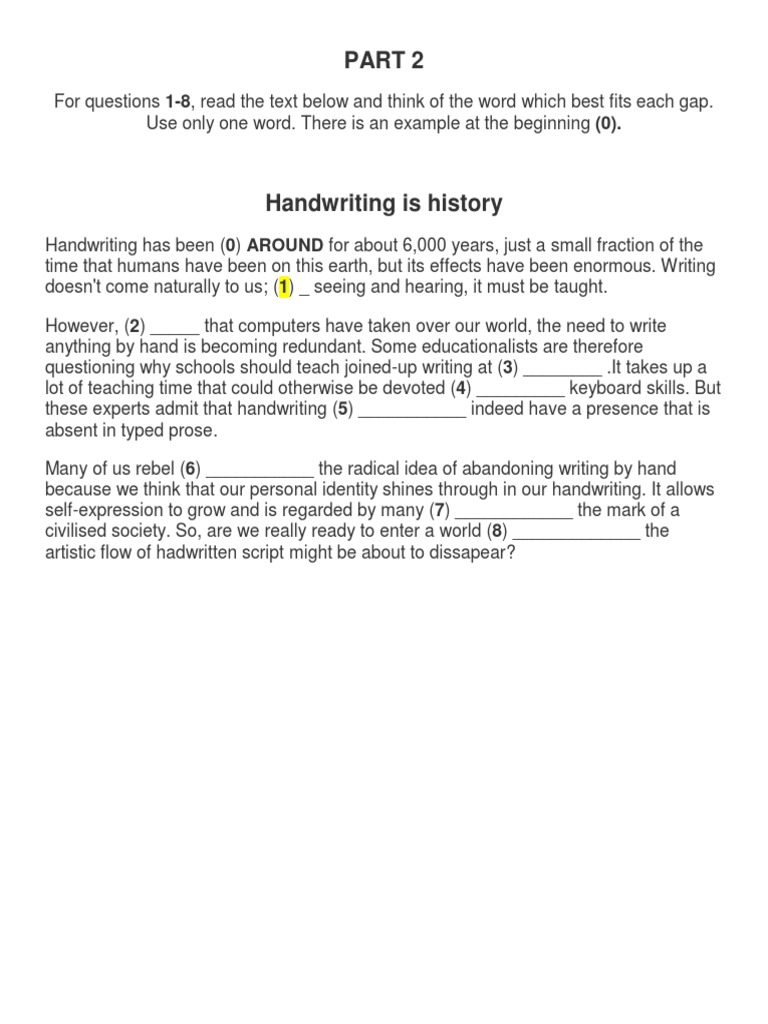 PART 2

For questions 1-8, read the text below and think of the word which best fits each gap. Use only one word. There is an example at the beginning (0).

Handwriting is history

Handwriting has been (0) AROUND for about 6,000 years, just a small fraction of the time that humans have been on this earth, but its effects have been enormous. Writing doesn't come naturally to us; (1) _ seeing and hearing, it must be taught.

However, (2) _____ that computers have taken over our world, the need to write anything by hand is becoming redundant. Some educationalists are therefore questioning why schools should teach joined-up writing at (3) ________ .It takes up a lot of teaching time that could otherwise be devoted (4) _________ keyboard skills. But these experts admit that handwriting (5) ___________ indeed have a presence that is absent in typed prose.

Many of us rebel (6) ___________ the radical idea of abandoning writing by hand because we think that our personal identity shines through in our handwriting. It allows self-expression to grow and is regarded by many (7) ____________ the mark of a civilised society. So, are we really ready to enter a world (8) _____________ the artistic flow of hadwritten script might be about to dissapear?